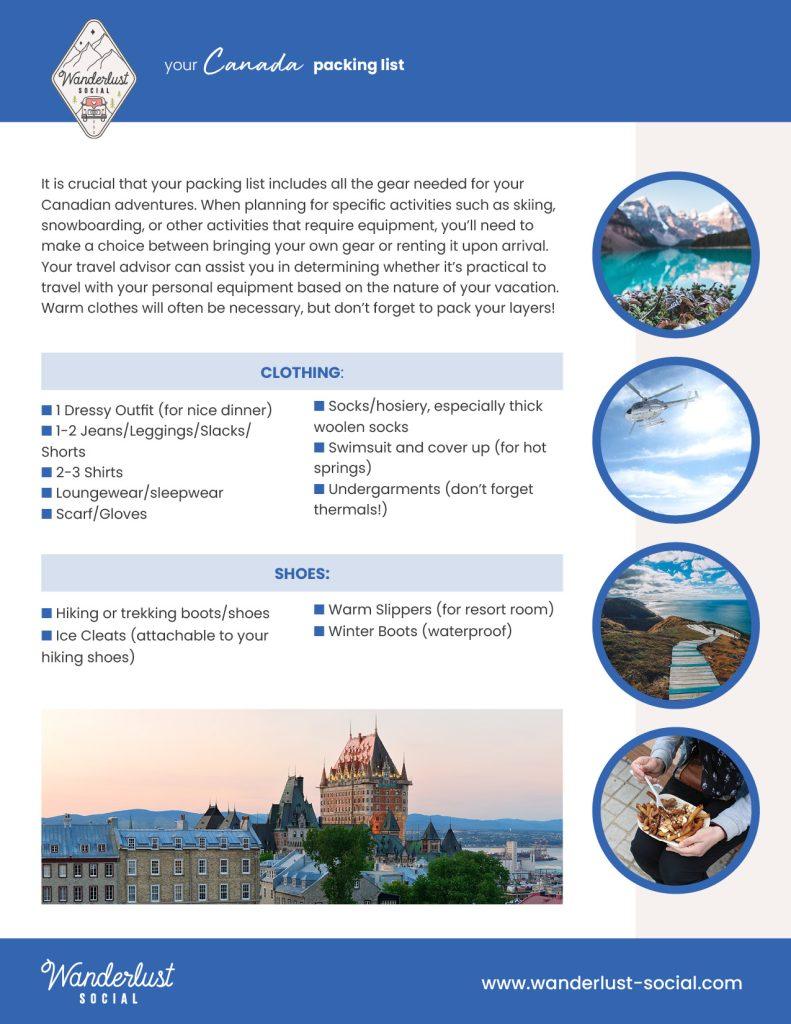 Wanderlust SOCIAL

your Canada packing list

It is crucial that your packing list includes all the gear needed for your Canadian adventures. When planning for specific activities such as skiing, snowboarding, or other activities that require equipment, you'll need to make a choice between bringing your own gear or renting it upon arrival. Your travel advisor can assist you in determining whether it's practical to travel with your personal equipment based on the nature of your vacation. Warm clothes will often be necessary, but don't forget to pack your layers!

CLOTHING:

■ 1 Dressy Outfit (for nice dinner)
■ 1-2 Jeans/Leggings/Slacks/Shorts
■ 2-3 Shirts
■ Loungewear/sleepwear
■ Scarf/Gloves

■ Socks/hosiery, especially thick woolen socks
■ Swimsuit and cover up (for hot springs)
■ Undergarments (don't forget thermals!)

SHOES:

■ Hiking or trekking boots/shoes
■ Ice Cleats (attachable to your hiking shoes)

■ Warm Slippers (for resort room)
■ Winter Boots (waterproof)

Wanderlust SOCIAL

www.wanderlust-social.com